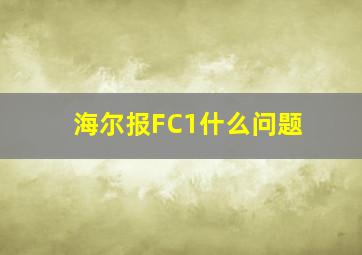 海尔报FC1什么问题